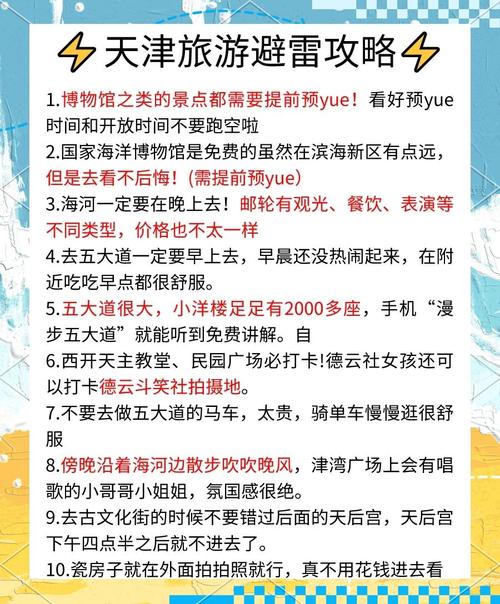 ⚡天津旅游避雷攻略⚡

1.博物馆之类的景点都需要提前预yue！看好预yue时间和开放时间不要跑空啦

2.国家海洋博物馆是免费的虽然在滨海新区有点远，但是去看不后悔！(需提前预yue）

3.海河一定要在晚上去！邮轮有观光、餐饮、表演等不同类型，价格也不太一样

4.去五大道一定要早上去，早晨还没热闹起来，在附近吃吃早点都很舒服。

5.五大道很大，小洋楼足足有2000多座，手机“漫步五大道”就能听到免费讲解。自

6.西开天主教堂、民园广场必打卡!德云社女孩还可以打卡德云斗笑社拍摄地。

7.不要去做五大道的马车，太贵，骑单车慢慢逛很舒服

8.傍晚沿着海河边散步吹吹晚风，津湾广场上会有唱歌的小哥哥小姐姐，氛国感很绝。

9.去古文化街的时候不要错过后面的天后宫，天后宫下午四点半之后就不进去了。

10.瓷房子就在外面拍拍照就行，真不用花钱进去看